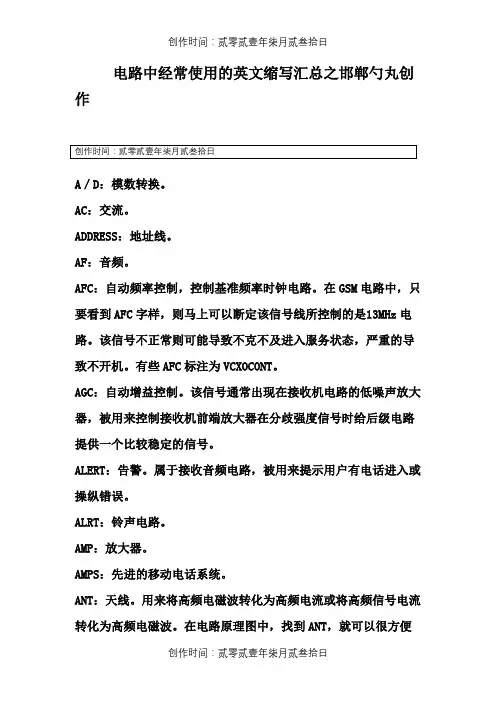 创作时间：贰零贰壹年柒月贰叁拾日

电路中经常使用的英文缩写汇总之邯郸勺丸创作

创作时间：贰零贰壹年柒月贰叁拾日

A / D：模数转换。

AC：交流。

ADDRESS：地址线。

AF：音频。

AFC：自动频率控制，控制基准频率时钟电路。在 GSM 电路中，只要看到 AFC 字样，则马上可以断定该信号线所控制的是13MHz 电路。该信号不正常则可能导致不克不及进入服务状态，严重的导致不开机。有些 AFC 标注为 VCXOCONT。

AGC：自动增益控制。该信号通常出现在接收机电路的低噪声放大器，被用来控制接收机前端放大器在分歧强度信号时给后级电路提供一个比较稳定的信号。

ALERT：告警。属于接收音频电路，被用来提示用户有电话进入或操纵错误。

ALRT：铃声电路。

AMP：放大器。

AMPS：先进的移动电话系统。

ANT：天线。用来将高频电磁波转化为高频电流或将高频信号电流转化为高频电磁波。在电路原理图中，找到 ANT，就可以很方便

创作时间：贰零贰壹年柒月贰叁拾日